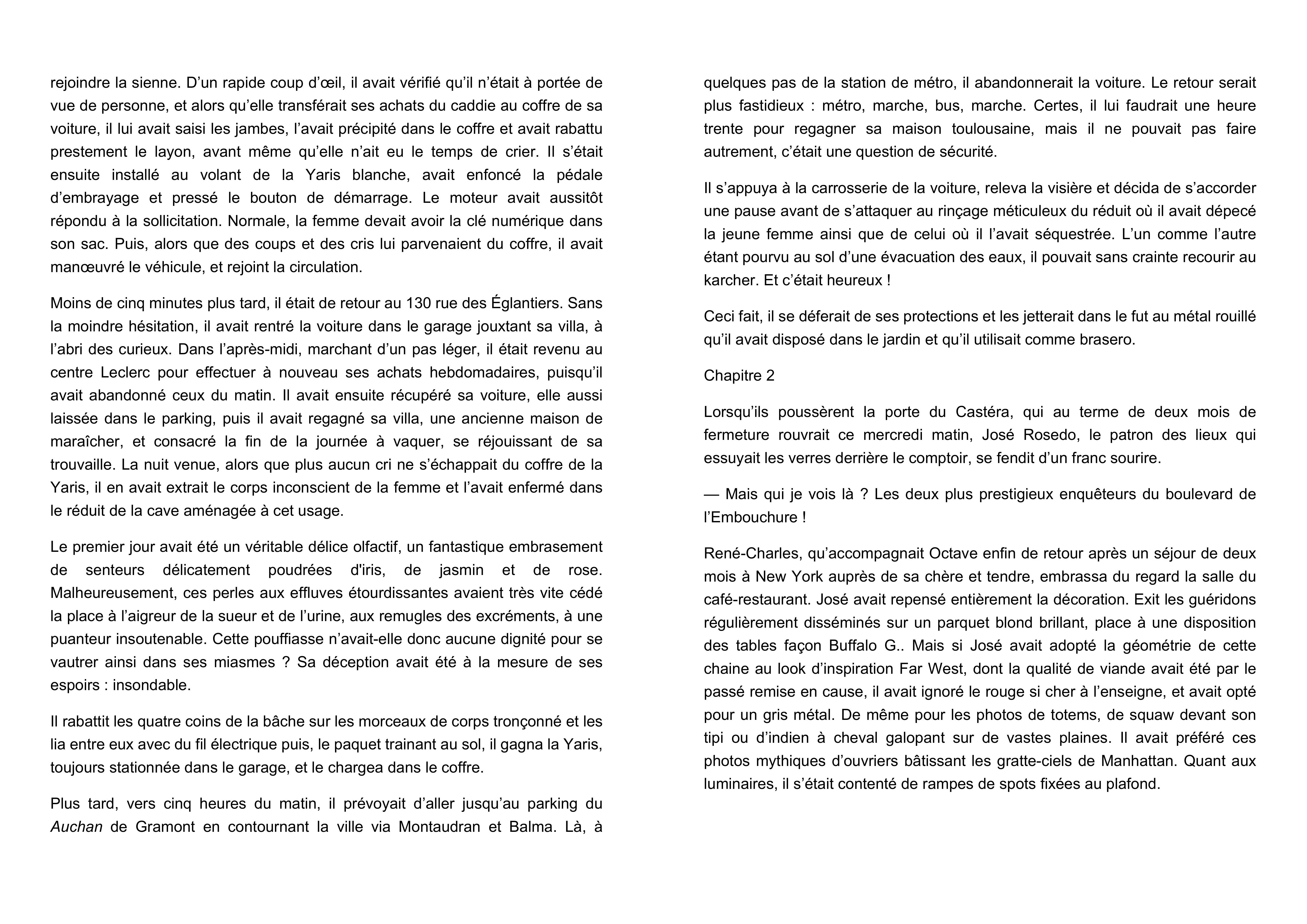 rejoindre la sienne. D’un rapide coup d’œil, il avait vérifié qu’il n’était à portée de vue de personne, et alors qu’elle transférait ses achats du caddie au coffre de sa voiture, il lui avait saisi les jambes, l’avait précipité dans le coffre et avait rabattu prestement le layon, avant même qu’elle n’ait eu le temps de crier. Il s’était ensuite installé au volant de la Yaris blanche, avait enfoncé la pédale d’embrayage et pressé le bouton de démarrage. Le moteur avait aussitôt répondu à la sollicitation. Normale, la femme devait avoir la clé numérique dans son sac. Puis, alors que des coups et des cris lui parvenaient du coffre, il avait manœuvré le véhicule, et rejoint la circulation.

Moins de cinq minutes plus tard, il était de retour au 130 rue des Églantiers. Sans la moindre hésitation, il avait rentré la voiture dans le garage jouxtant sa villa, à l’abri des curieux. Dans l’après-midi, marchant d’un pas léger, il était revenu au centre Leclerc pour effectuer à nouveau ses achats hebdomadaires, puisqu’il avait abandonné ceux du matin. Il avait ensuite récupéré sa voiture, elle aussi laissée dans le parking, puis il avait regagné sa villa, une ancienne maison de maraîcher, et consacré la fin de la journée à vaquer, se réjouissant de sa trouvaille. La nuit venue, alors que plus aucun cri ne s’échappait du coffre de la Yaris, il en avait extrait le corps inconscient de la femme et l’avait enfermé dans le réduit de la cave aménagée à cet usage.

Le premier jour avait été un véritable délice olfactif, un fantastique embrasement de senteurs délicatement poudrées d'iris, de jasmin et de rose. Malheureusement, ces perles aux effluves étourdissantes avaient très vite cédé la place à l’aigreur de la sueur et de l’urine, aux remugles des excréments, à une puanteur insoutenable. Cette pouffiasse n’avait-elle donc aucune dignité pour se vautrer ainsi dans ses miasmes ? Sa déception avait été à la mesure de ses espoirs : insondable.

Il rabattit les quatre coins de la bâche sur les morceaux de corps tronçonné et les lia entre eux avec du fil électrique puis, le paquet trainant au sol, il gagna la Yaris, toujours stationnée dans le garage, et le chargea dans le coffre.

Plus tard, vers cinq heures du matin, il prévoyait d’aller jusqu’au parking du Auchan de Gramont en contournant la ville via Montaudran et Balma. Là, à quelques pas de la station de métro, il abandonnerait la voiture. Le retour serait plus fastidieux : métro, marche, bus, marche. Certes, il lui faudrait une heure trente pour regagner sa maison toulousaine, mais il ne pouvait pas faire autrement, c’était une question de sécurité.

Il s’appuya à la carrosserie de la voiture, releva la visière et décida de s’accorder une pause avant de s’attaquer au rinçage méticuleux du réduit où il avait dépecé la jeune femme ainsi que de celui où il l’avait séquestrée. L’un comme l’autre étant pourvu au sol d’une évacuation des eaux, il pouvait sans crainte recourir au karcher. Et c’était heureux !

Ceci fait, il se déferait de ses protections et les jetterait dans le fut au métal rouillé qu’il avait disposé dans le jardin et qu’il utilisait comme brasero.

Chapitre 2

Lorsqu’ils poussèrent la porte du Castéra, qui au terme de deux mois de fermeture rouvrait ce mercredi matin, José Rosedo, le patron des lieux qui essuyait les verres derrière le comptoir, se fendit d’un franc sourire.

— Mais qui je vois là ? Les deux plus prestigieux enquêteurs du boulevard de l’Embouchure !

René-Charles, qu’accompagnait Octave enfin de retour après un séjour de deux mois à New York auprès de sa chère et tendre, embrassa du regard la salle du café-restaurant. José avait repensé entièrement la décoration. Exit les guéridons régulièrement disséminés sur un parquet blond brillant, place à une disposition des tables façon Buffalo G.. Mais si José avait adopté la géométrie de cette chaine au look d’inspiration Far West, dont la qualité de viande avait été par le passé remise en cause, il avait ignoré le rouge si cher à l’enseigne, et avait opté pour un gris métal. De même pour les photos de totems, de squaw devant son tipi ou d’indien à cheval galopant sur de vastes plaines. Il avait préféré ces photos mythiques d’ouvriers bâtissant les gratte-ciels de Manhattan. Quant aux luminaires, il s’était contenté de rampes de spots fixées au plafond.